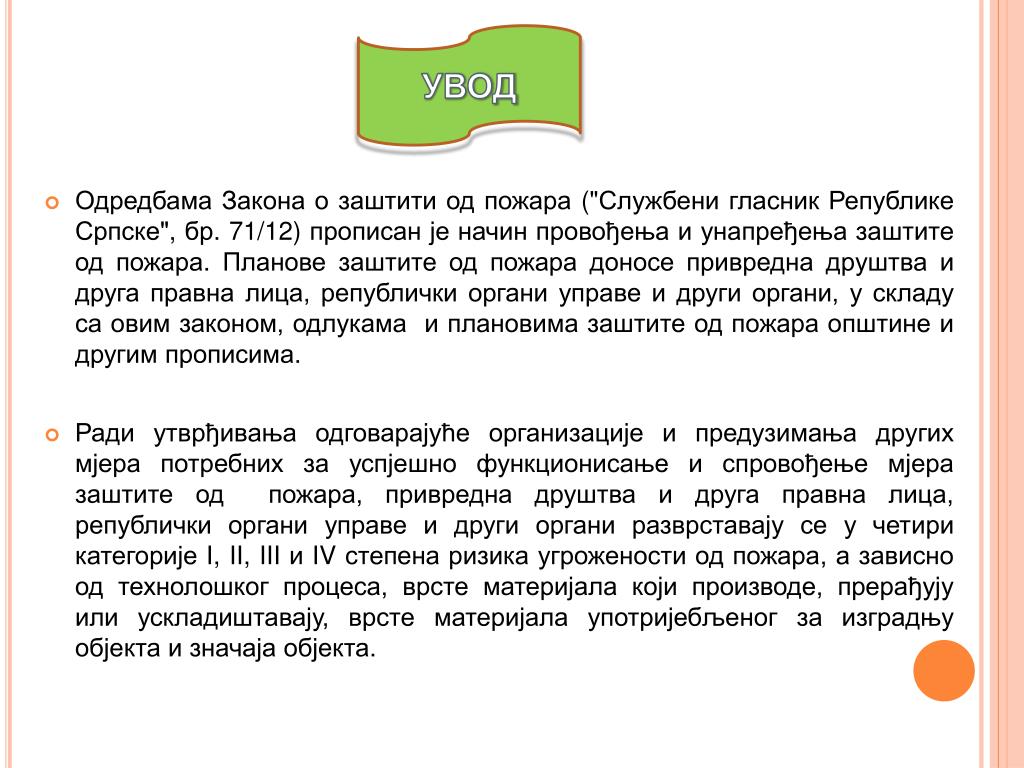 УВОД

Одредбама Закона о заштити од пожара ("Службени гласник Републике Српске", бр. 71/12) прописан је начин провођења и унапређења заштите од пожара. Планове заштите од пожара доносе привредна друштва и друга правна лица, републички органи управе и други органи, у складу са овим законом, одлукама и плановима заштите од пожара општине и другим прописима.

Ради утврђивања одговарајуће организације и предузимања других мјера потребних за успјешно функционисање и спровођење мјера заштите од пожара, привредна друштва и друга правна лица, републички органи управе и други органи разврставају се у четири категорије I, II, III и IV степена ризика угрожености од пожара, а зависно од технолошког процеса, врсте материјала који производе, прерађују или ускладиштавају, врсте материјала употријебљеног за изградњу објекта и значаја објекта.